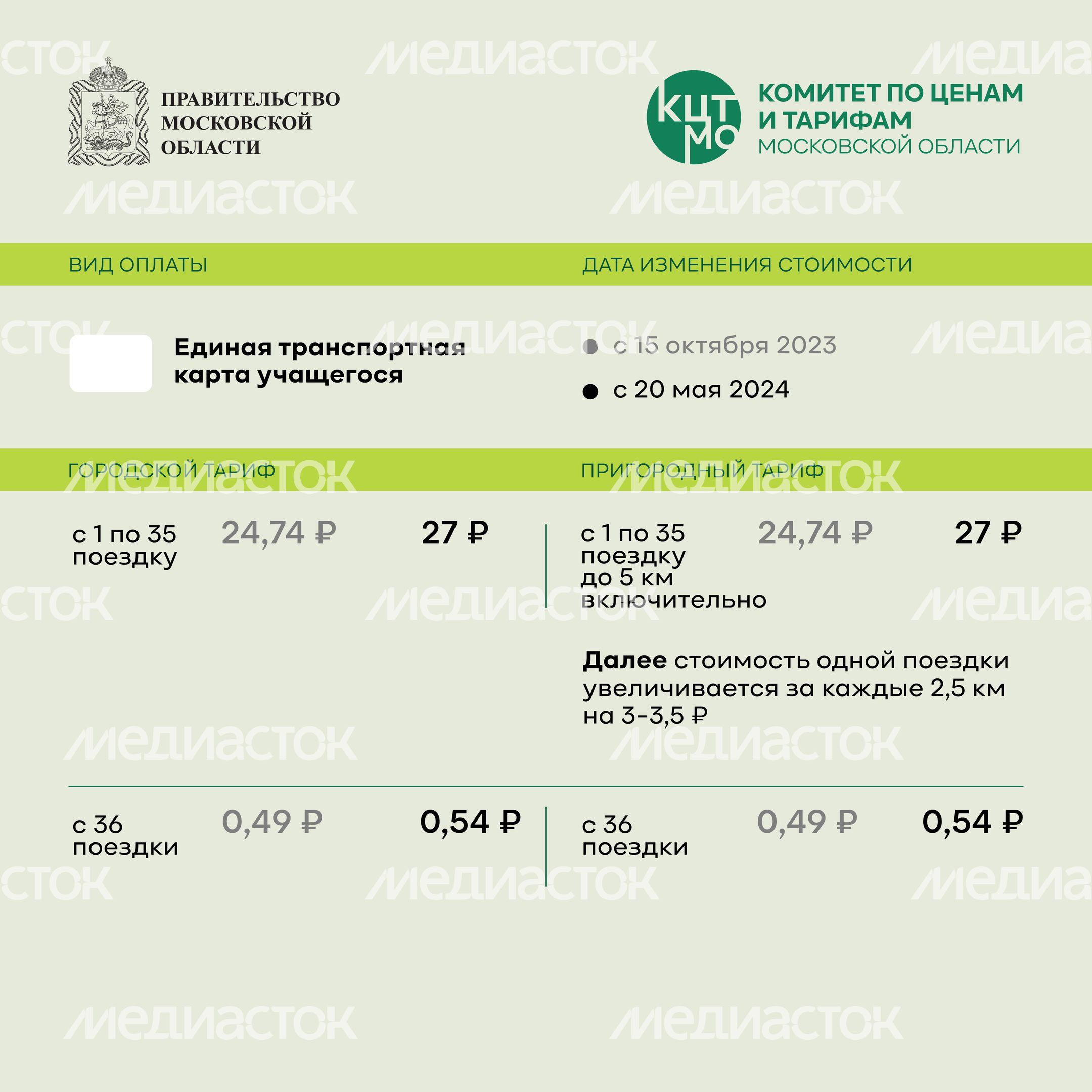 ПРАВИТЕЛЬСТВО
МОСКОВСКОЙ
ОБЛАСТИ

КЦТ
МО

КОМИТЕТ ПО ЦЕНАМ
И ТАРИФАМ
МОСКОВСКОЙ ОБЛАСТИ

ВИД ОПЛАТЫ

ДАТА ИЗМЕНЕНИЯ СТОИМОСТИ

Единая транспортная карта учащегося

• с 15 октября 2023
• с 20 мая 2024

ГОРОДСКОЙ ТАРИФ

с 1 по 35 поездку 24,74 ₽ 27 ₽

с 36 поездки 0,49 ₽ 0,54 ₽

ПРИГОРОДНЫЙ ТАРИФ

с 1 по 35 поездку до 5 км включительно 24,74 ₽ 27 ₽

Далее стоимость одной поездки увеличивается за каждые 2,5 км на 3-3,5 ₽

с 36 поездки 0,49 ₽ 0,54 ₽

медиасток